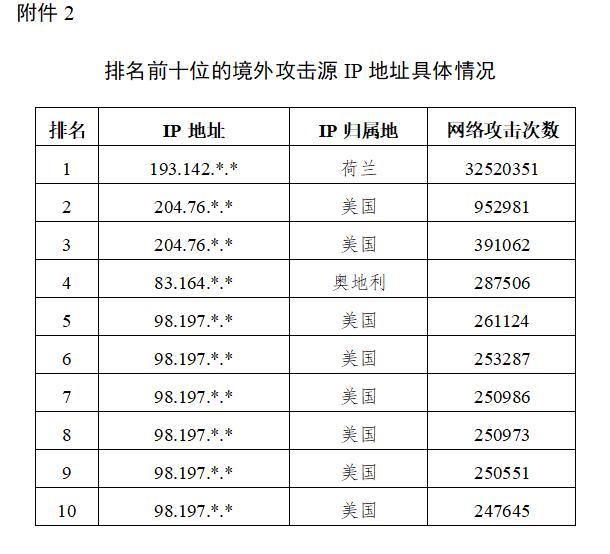 附件 2

排名前十位的境外攻击源 IP 地址具体情况

| 排名 | IP 地址 | IP 归属地 | 网络攻击次数 |
|---|---|---|---|
| 1 | 193.142.\*.\* | 荷兰 | 32520351 |
| 2 | 204.76.\*.\* | 美国 | 952981 |
| 3 | 204.76.\*.\* | 美国 | 391062 |
| 4 | 83.164.\*.\* | 奥地利 | 287506 |
| 5 | 98.197.\*.\* | 美国 | 261124 |
| 6 | 98.197.\*.\* | 美国 | 253287 |
| 7 | 98.197.\*.\* | 美国 | 250986 |
| 8 | 98.197.\*.\* | 美国 | 250973 |
| 9 | 98.197.\*.\* | 美国 | 250551 |
| 10 | 98.197.\*.\* | 美国 | 247645 |